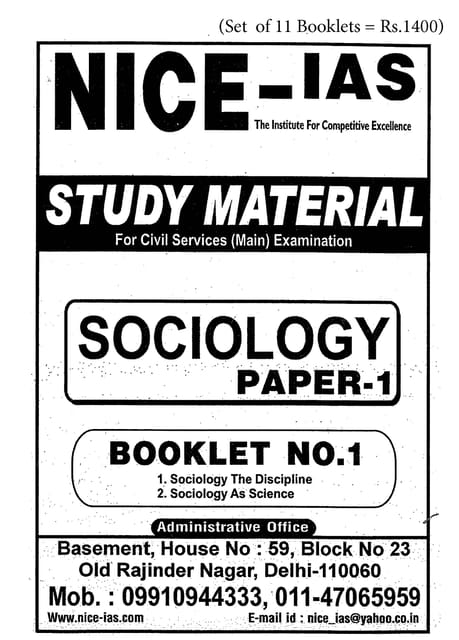 (Set of 11 Booklets = Rs.1400)

NICE-IAS

The Institute For Competitive Excellence

STUDY MATERIAL

For Civil Services (Main) Examination

SOCIOLOGY
PAPER-1

BOOKLET NO.1

1. Sociology The Discipline
2. Sociology As Science

Administrative Office

Basement, House No : 59, Block No 23
Old Rajinder Nagar, Delhi-110060
Mob. : 09910944333, 011-47065959
Www.nice-ias.com E-mail id : nice_ias@yahoo.co.in